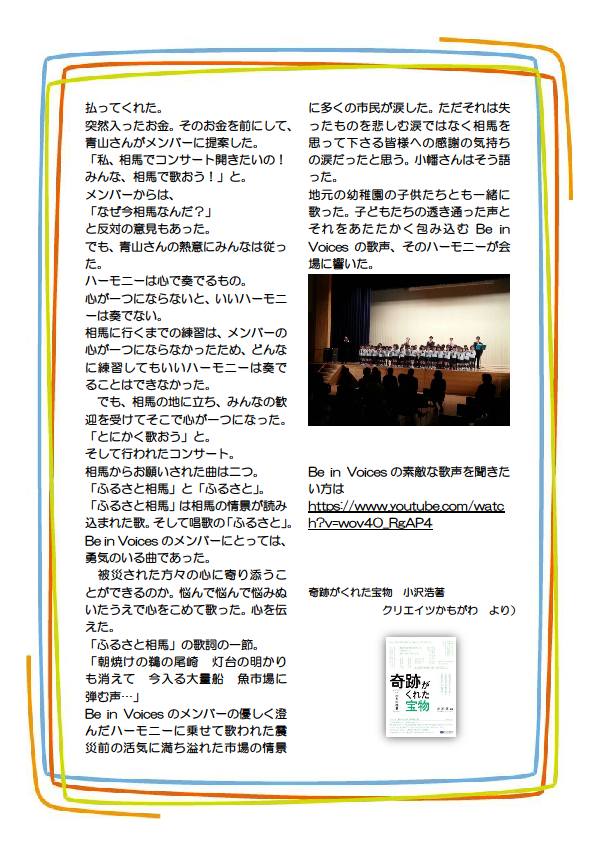 払ってくれた。
突然入ったお金。そのお金を前にして、青山さんがメンバーに提案した。
「私、相馬でコンサート開きたいの！みんな、相馬で歌おう！」と。
メンバーからは、
「なぜ今相馬なんだ？」
と反対の意見もあった。
でも、青山さんの熱意にみんなは従った。
ハーモニーは心で奏でるもの。
心が一つにならないと、いいハーモニーは奏でない。
相馬に行くまでの練習は、メンバーの心が一つにならなかったため、どんなに練習してもいいハーモニーは奏でることはできなかった。
　でも、相馬の地に立ち、みんなの歓迎を受けてそこで心が一つになった。
「とにかく歌おう」と。
そして行われたコンサート。
相馬からお願いされた曲は二つ。
「ふるさと相馬」と「ふるさと」。
「ふるさと相馬」は相馬の情景が読み込まれた歌。そして唱歌の「ふるさと」。
Be in Voices のメンバーにとっては、勇気のいる曲であった。
　被災された方々の心に寄り添うことができるのか。悩んで悩んで悩みぬいたうえで心をこめて歌った。心を伝えた。
「ふるさと相馬」の歌詞の一節。
「朝焼けの鵜の尾崎　灯台の明かりも消えて　今入る大量船　魚市場に弾む声…」
Be in Voices のメンバーの優しく澄んだハーモニーに乗せて歌われた震災前の活気に満ち溢れた市場の情景に多くの市民が涙した。ただそれは失ったものを悲しむ涙ではなく相馬を思って下さる皆様への感謝の気持ちの涙だったと思う。小幡さんはそう語った。
地元の幼稚園の子供たちとも一緒に歌った。子どもたちの透き通った声とそれをあたたかく包み込む Be in Voices の歌声、そのハーモニーが会場に響いた。

Be in Voices の素敵な歌声を聞きたい方は
https://www.youtube.com/watch?v=wov4O_RgAP4

奇跡がくれた宝物　小沢浩著
クリエイツかもがわ　より）

奇跡がくれた宝物